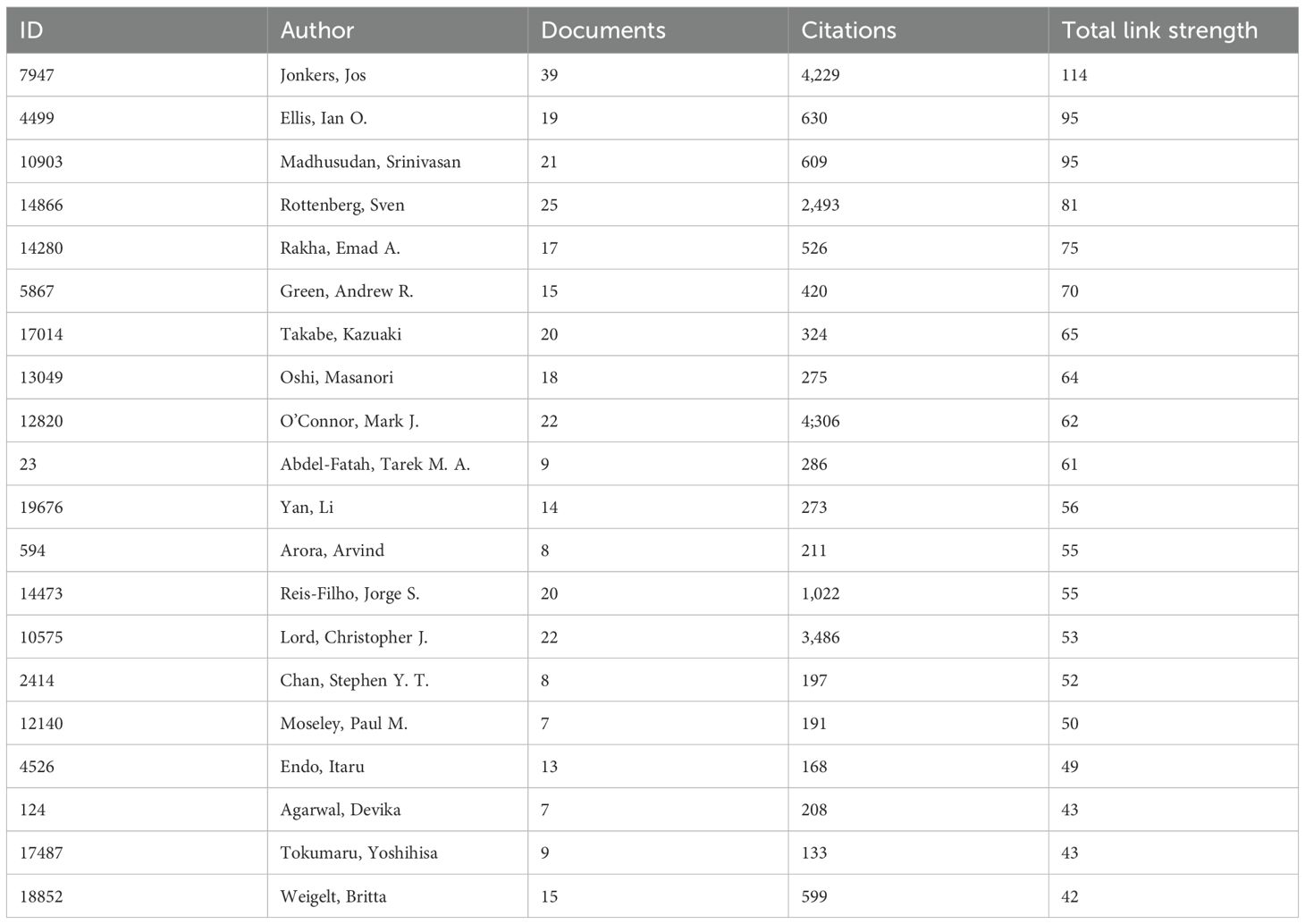 | ID | Author | Documents | Citations | Total link strength |
|---|---|---|---|---|
| 7947 | Jonkers, Jos | 39 | 4,229 | 114 |
| 4499 | Ellis, Ian O. | 19 | 630 | 95 |
| 10903 | Madhusudan, Srinivasan | 21 | 609 | 95 |
| 14866 | Rottenberg, Sven | 25 | 2,493 | 81 |
| 14280 | Rakha, Emad A. | 17 | 526 | 75 |
| 5867 | Green, Andrew R. | 15 | 420 | 70 |
| 17014 | Takabe, Kazuaki | 20 | 324 | 65 |
| 13049 | Oshi, Masanori | 18 | 275 | 64 |
| 12820 | O'Connor, Mark J. | 22 | 4;306 | 62 |
| 23 | Abdel-Fatah, Tarek M. A. | 9 | 286 | 61 |
| 19676 | Yan, Li | 14 | 273 | 56 |
| 594 | Arora, Arvind | 8 | 211 | 55 |
| 14473 | Reis-Filho, Jorge S. | 20 | 1,022 | 55 |
| 10575 | Lord, Christopher J. | 22 | 3,486 | 53 |
| 2414 | Chan, Stephen Y. T. | 8 | 197 | 52 |
| 12140 | Moseley, Paul M. | 7 | 191 | 50 |
| 4526 | Endo, Itaru | 13 | 168 | 49 |
| 124 | Agarwal, Devika | 7 | 208 | 43 |
| 17487 | Tokumaru, Yoshihisa | 9 | 133 | 43 |
| 18852 | Weigelt, Britta | 15 | 599 | 42 |